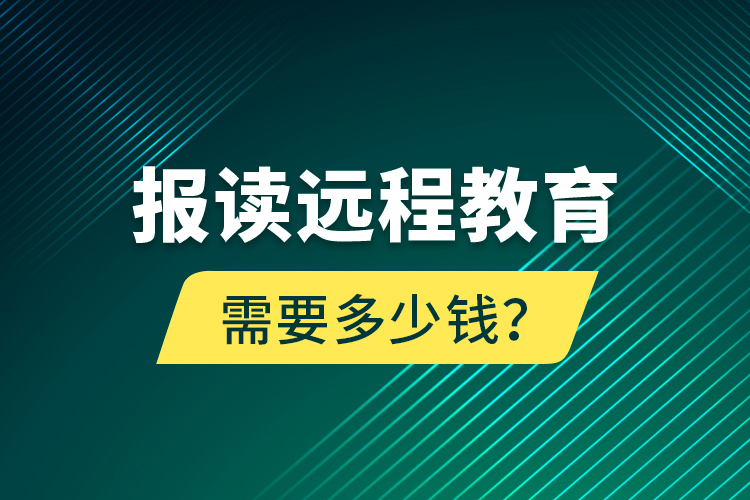 报读远程教育

需要多少钱?